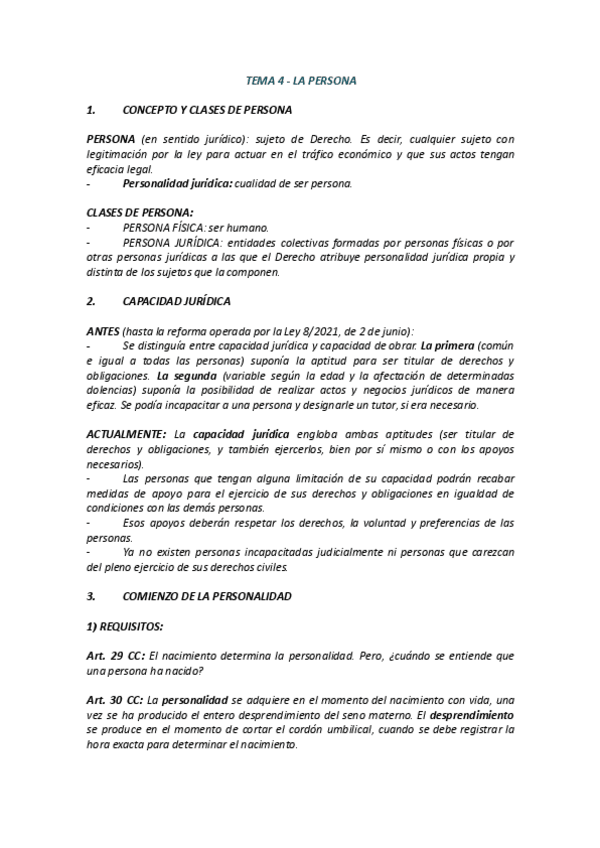 TEMA 4 - LA PERSONA

1. CONCEPTO Y CLASES DE PERSONA

PERSONA (en sentido jurídico): sujeto de Derecho. Es decir, cualquier sujeto con legitimación por la ley para actuar en el tráfico económico y que sus actos tengan eficacia legal.
- Personalidad jurídica: cualidad de ser persona.

CLASES DE PERSONA:
- PERSONA FÍSICA: ser humano.
- PERSONA JURÍDICA: entidades colectivas formadas por personas físicas o por otras personas jurídicas a las que el Derecho atribuye personalidad jurídica propia y distinta de los sujetos que la componen.

2. CAPACIDAD JURÍDICA

ANTES (hasta la reforma operada por la Ley 8/2021, de 2 de junio):
- Se distinguía entre capacidad jurídica y capacidad de obrar. La primera (común e igual a todas las personas) suponía la aptitud para ser titular de derechos y obligaciones. La segunda (variable según la edad y la afectación de determinadas dolencias) suponía la posibilidad de realizar actos y negocios jurídicos de manera eficaz. Se podía incapacitar a una persona y designarle un tutor, si era necesario.

ACTUALMENTE: La capacidad jurídica engloba ambas aptitudes (ser titular de derechos y obligaciones, y también ejercerlos, bien por sí mismo o con los apoyos necesarios).
- Las personas que tengan alguna limitación de su capacidad podrán recabar medidas de apoyo para el ejercicio de sus derechos y obligaciones en igualdad de condiciones con las demás personas.
- Esos apoyos deberán respetar los derechos, la voluntad y preferencias de las personas.
- Ya no existen personas incapacitadas judicialmente ni personas que carezcan del pleno ejercicio de sus derechos civiles.

3. COMIENZO DE LA PERSONALIDAD

1) REQUISITOS:

Art. 29 CC: El nacimiento determina la personalidad. Pero, ¿cuándo se entiende que una persona ha nacido?

Art. 30 CC: La personalidad se adquiere en el momento del nacimiento con vida, una vez se ha producido el entero desprendimiento del seno materno. El desprendimiento se produce en el momento de cortar el cordón umbilical, cuando se debe registrar la hora exacta para determinar el nacimiento.